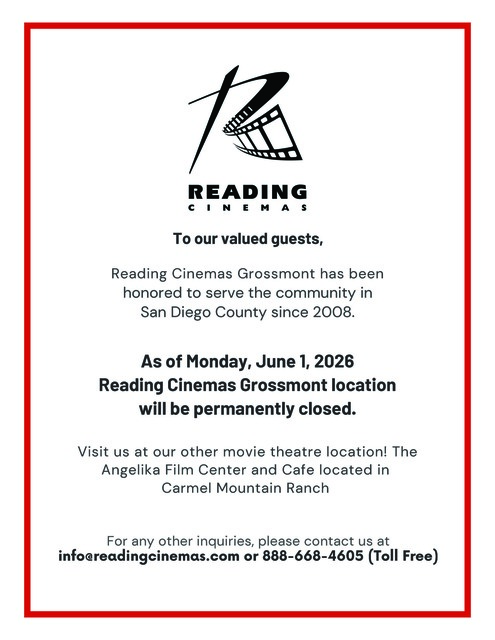 READING
CINEMAS

To our valued guests,

Reading Cinemas Grossmont has been honored to serve the community in San Diego County since 2008.

As of Monday, June 1, 2026
Reading Cinemas Grossmont location will be permanently closed.

Visit us at our other movie theatre location! The Angelika Film Center and Cafe located in Carmel Mountain Ranch

For any other inquiries, please contact us at
info@readingcinemas.com or 888-668-4605 (Toll Free)